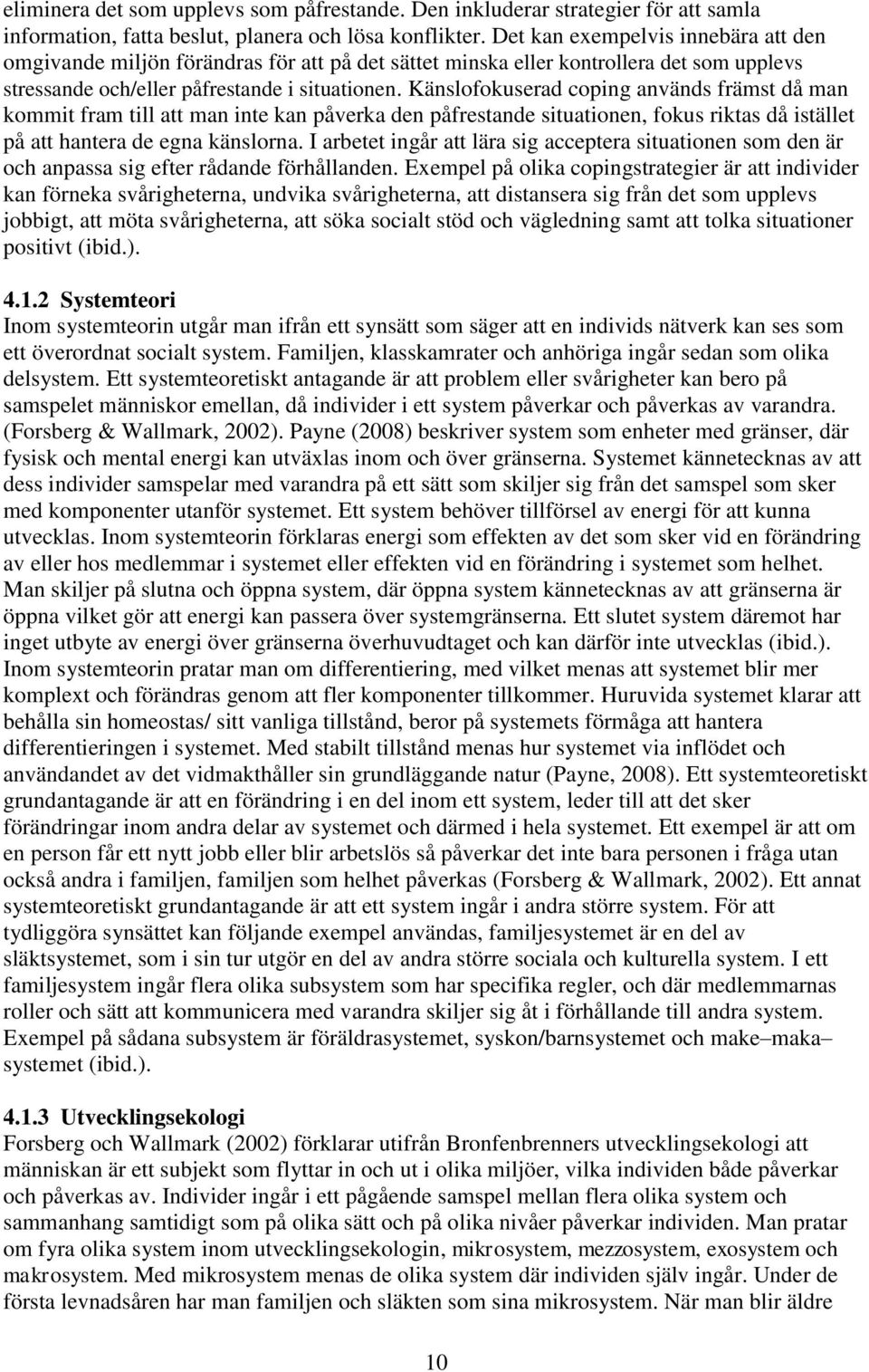 eliminera det som upplevs som påfrestande. Den inkluderar strategier för att samla information, fatta beslut, planera och lösa konflikter. Det kan exempelvis innebära att den omgivande miljön förändras för att på det sättet minska eller kontrollera det som upplevs stressande och/eller påfrestande i situationen. Känslofokuserad coping används främst då man kommit fram till att man inte kan påverka den påfrestande situationen, fokus riktas då istället på att hantera de egna känslorna. I arbetet ingår att lära sig acceptera situationen som den är och anpassa sig efter rådande förhållanden. Exempel på olika copingstrategier är att individer kan förneka svårigheterna, undvika svårigheterna, att distansera sig från det som upplevs jobbigt, att möta svårigheterna, att söka socialt stöd och vägledning samt att tolka situationer positivt (ibid.).

4.1.2 Systemteori
Inom systemteorin utgår man ifrån ett synsätt som säger att en individs nätverk kan ses som ett överordnat socialt system. Familjen, klasskamrater och anhöriga ingår sedan som olika delsystem. Ett systemteoretiskt antagande är att problem eller svårigheter kan bero på samspelet människor emellan, då individer i ett system påverkar och påverkas av varandra. (Forsberg & Wallmark, 2002). Payne (2008) beskriver system som enheter med gränser, där fysisk och mental energi kan utväxlas inom och över gränserna. Systemet kännetecknas av att dess individer samspelar med varandra på ett sätt som skiljer sig från det samspel som sker med komponenter utanför systemet. Ett system behöver tillförsel av energi för att kunna utvecklas. Inom systemteorin förklaras energi som effekten av det som sker vid en förändring av eller hos medlemmar i systemet eller effekten vid en förändring i systemet som helhet. Man skiljer på slutna och öppna system, där öppna system kännetecknas av att gränserna är öppna vilket gör att energi kan passera över systemgränserna. Ett slutet system däremot har inget utbyte av energi över gränserna överhuvudtaget och kan därför inte utvecklas (ibid.). Inom systemteorin pratar man om differentiering, med vilket menas att systemet blir mer komplext och förändras genom att fler komponenter tillkommer. Huruvida systemet klarar att behålla sin homeostas/ sitt vanliga tillstånd, beror på systemets förmåga att hantera differentieringen i systemet. Med stabilt tillstånd menas hur systemet via inflödet och användandet av det vidmakthåller sin grundläggande natur (Payne, 2008). Ett systemteoretiskt grundantagande är att en förändring i en del inom ett system, leder till att det sker förändringar inom andra delar av systemet och därmed i hela systemet. Ett exempel är att om en person får ett nytt jobb eller blir arbetslös så påverkar det inte bara personen i fråga utan också andra i familjen, familjen som helhet påverkas (Forsberg & Wallmark, 2002). Ett annat systemteoretiskt grundantagande är att ett system ingår i andra större system. För att tydliggöra synsättet kan följande exempel användas, familjesystemet är en del av släktsystemet, som i sin tur utgör en del av andra större sociala och kulturella system. I ett familjesystem ingår flera olika subsystem som har specifika regler, och där medlemmarnas roller och sätt att kommunicera med varandra skiljer sig åt i förhållande till andra system. Exempel på sådana subsystem är föräldrasystemet, syskon/barnsystemet och make–maka–systemet (ibid.).

4.1.3 Utvecklingsekologi
Forsberg och Wallmark (2002) förklarar utifrån Bronfenbrenners utvecklingsekologi att människan är ett subjekt som flyttar in och ut i olika miljöer, vilka individen både påverkar och påverkas av. Individer ingår i ett pågående samspel mellan flera olika system och sammanhang samtidigt som på olika sätt och på olika nivåer påverkar individen. Man pratar om fyra olika system inom utvecklingsekologin, mikrosystem, mezzosystem, exosystem och makrosystem. Med mikrosystem menas de olika system där individen själv ingår. Under de första levnadsåren har man familjen och släkten som sina mikrosystem. När man blir äldre

10